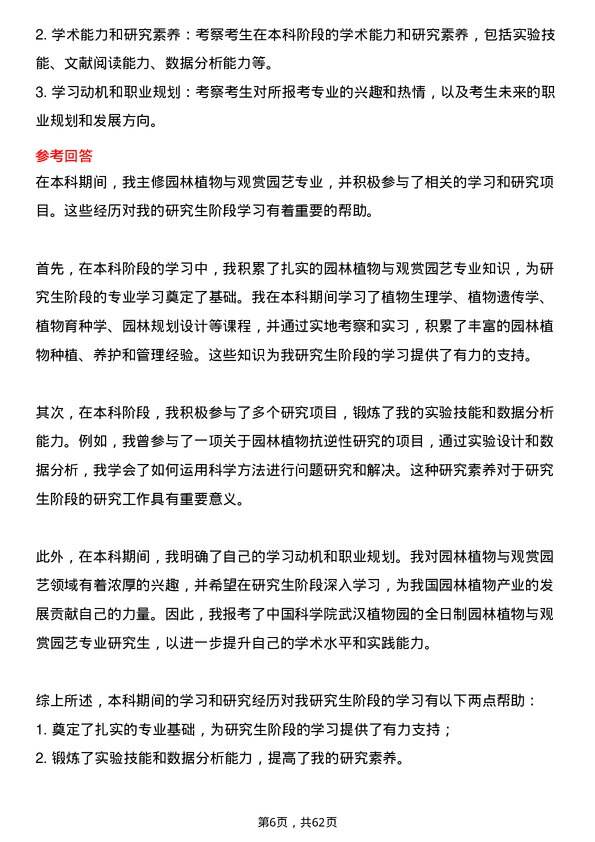 2. 学术能力和研究素养：考察考生在本科阶段的学术能力和研究素养，包括实验技能、文献阅读能力、数据分析能力等。
3. 学习动机和职业规划：考察考生对所报考专业的兴趣和热情，以及考生未来的职业规划和发展方向。

参考回答
在本科期间，我主修园林植物与观赏园艺专业，并积极参与了相关的学习和研究项目。这些经历对我的研究生阶段学习有着重要的帮助。

首先，在本科阶段的学习中，我积累了扎实的园林植物与观赏园艺专业知识，为研究生阶段的专业学习奠定了基础。我在本科期间学习了植物生理学、植物遗传学、植物育种学、园林规划设计等课程，并通过实地考察和实习，积累了丰富的园林植物种植、养护和管理经验。这些知识为我研究生阶段的学习提供了有力的支持。

其次，在本科阶段，我积极参与了多个研究项目，锻炼了我的实验技能和数据分析能力。例如，我曾参与了一项关于园林植物抗逆性研究的项目，通过实验设计和数据分析，我学会了如何运用科学方法进行问题研究和解决。这种研究素养对于研究生阶段的研究工作具有重要意义。

此外，在本科期间，我明确了自己的学习动机和职业规划。我对园林植物与观赏园艺领域有着浓厚的兴趣，并希望在研究生阶段深入学习，为我国园林植物产业的发展贡献自己的力量。因此，我报考了中国科学院武汉植物园的全日制园林植物与观赏园艺专业研究生，以进一步提升自己的学术水平和实践能力。

综上所述，本科期间的学习和研究经历对我研究生阶段的学习有以下两点帮助：
1. 奠定了扎实的专业基础，为研究生阶段的学习提供了有力支持；
2. 锻炼了实验技能和数据分析能力，提高了我的研究素养。

第6页，共62页